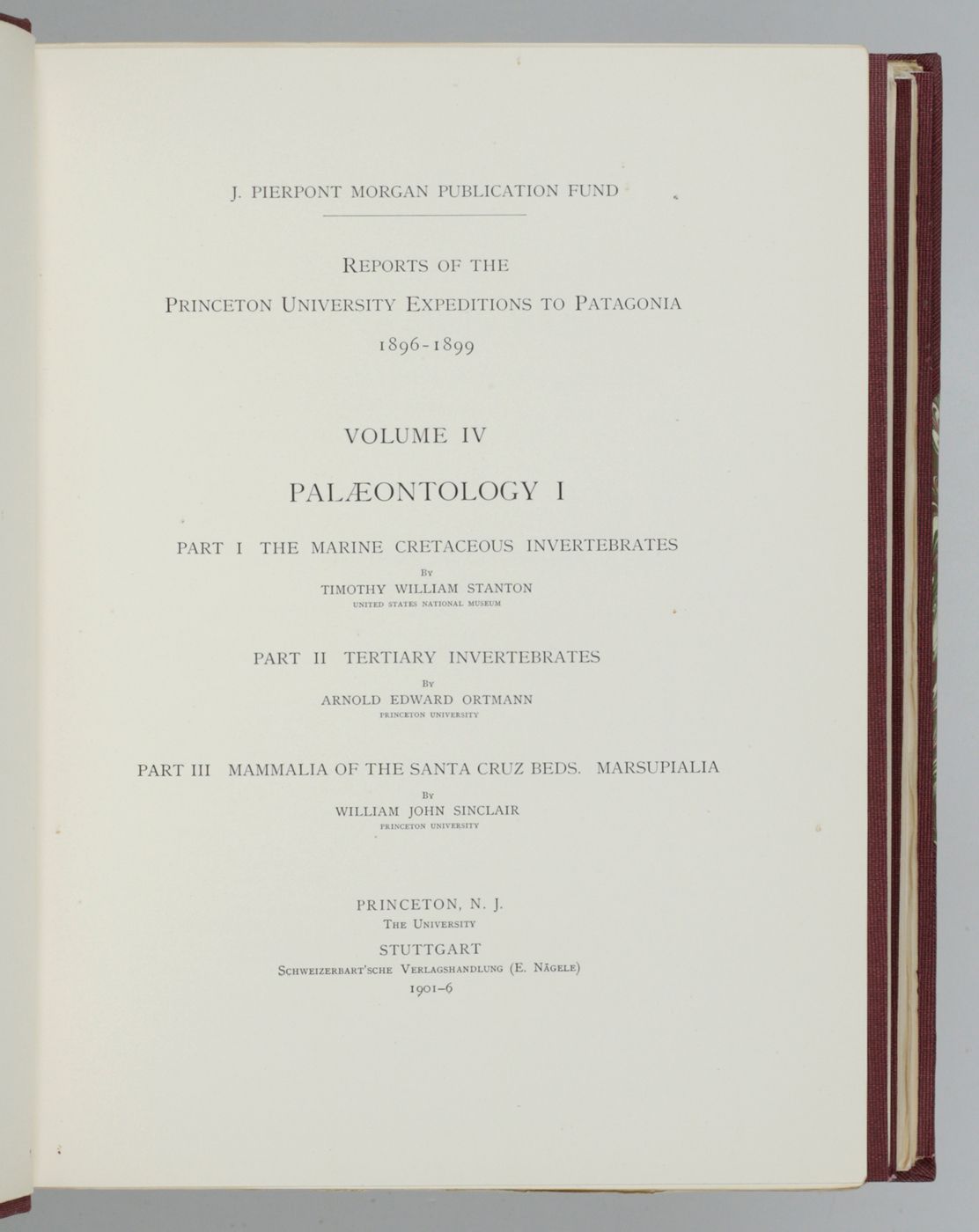 J. PIERPONT MORGAN PUBLICATION FUND

REPORTS OF THE
PRINCETON UNIVERSITY EXPEDITIONS TO PATAGONIA
1896-1899

VOLUME IV

PALÆONTOLOGY I

PART I THE MARINE CRETACEOUS INVERTEBRATES
BY
TIMOTHY WILLIAM STANTON
UNITED STATES NATIONAL MUSEUM

PART II TERTIARY INVERTEBRATES
BY
ARNOLD EDWARD ORTMANN
PRINCETON UNIVERSITY

PART III MAMMALIA OF THE SANTA CRUZ BEDS. MARSUPIALIA
BY
WILLIAM JOHN SINCLAIR
PRINCETON UNIVERSITY

PRINCETON, N. J.
THE UNIVERSITY
STUTTGART
SCHWEIZERBART'SCHE VERLAGSHANDLUNG (E. NÄGELE)
1901–6